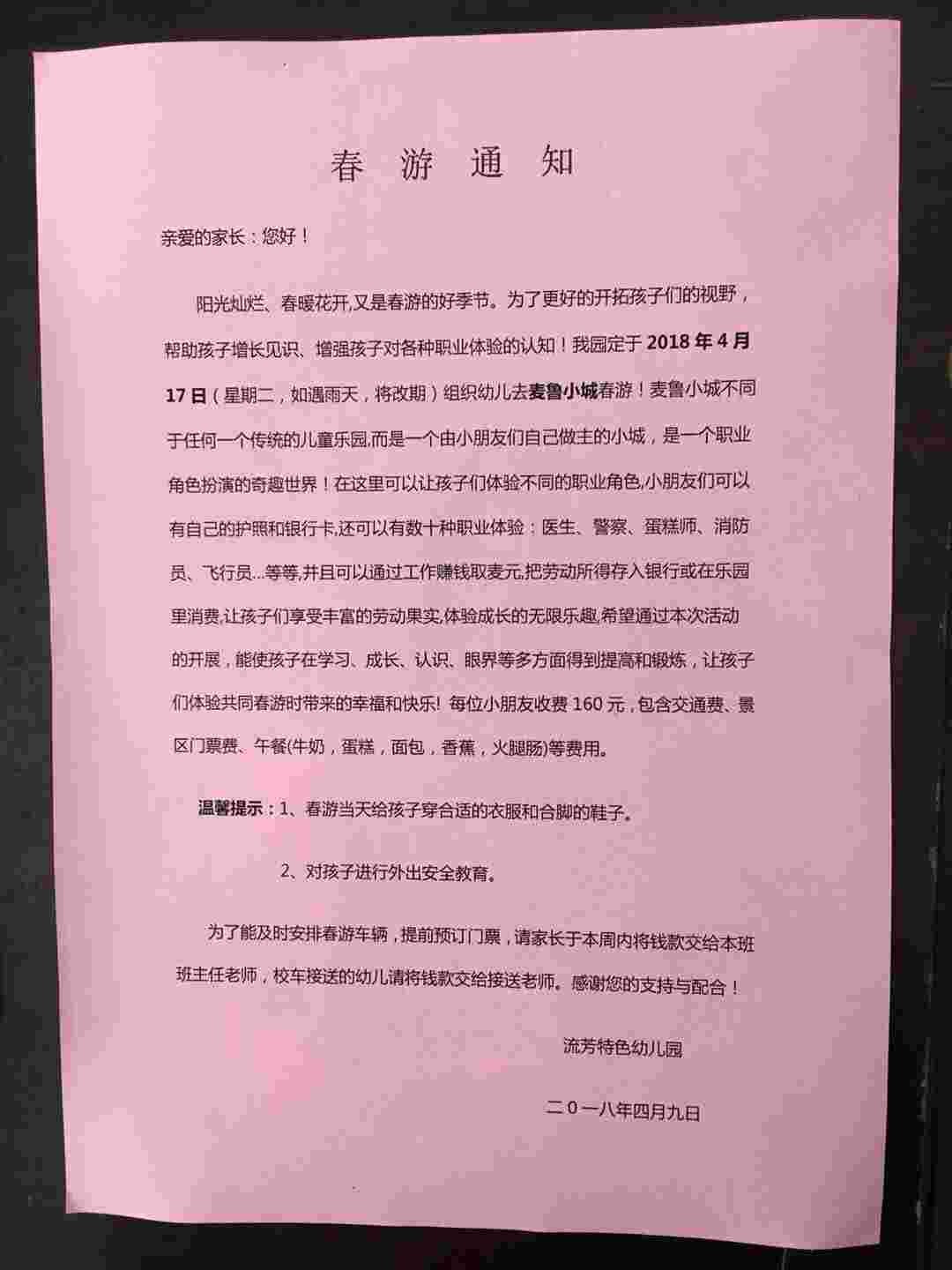 春 游 通 知

亲爱的家长：您好！

阳光灿烂、春暖花开,又是春游的好季节。为了更好的开拓孩子们的视野，帮助孩子增长见识、增强孩子对各种职业体验的认知！我园定于2018年4月17日（星期二，如遇雨天，将改期）组织幼儿去麦鲁小城春游！麦鲁小城不同于任何一个传统的儿童乐园,而是一个由小朋友们自己做主的小城，是一个职业角色扮演的奇趣世界！在这里可以让孩子们体验不同的职业角色,小朋友们可以有自己的护照和银行卡,还可以有数十种职业体验：医生、警察、蛋糕师、消防员、飞行员...等等,并且可以通过工作赚钱取麦元,把劳动所得存入银行或在乐园里消费,让孩子们享受丰富的劳动果实,体验成长的无限乐趣,希望通过本次活动的开展，能使孩子在学习、成长、认识、眼界等多方面得到提高和锻炼，让孩子们体验共同春游时带来的幸福和快乐! 每位小朋友收费160元，包含交通费、景区门票费、午餐(牛奶，蛋糕，面包，香蕉，火腿肠)等费用。

温馨提示：1、春游当天给孩子穿合适的衣服和合脚的鞋子。

2、对孩子进行外出安全教育。

为了能及时安排春游车辆，提前预订门票，请家长于本周内将钱款交给本班班主任老师，校车接送的幼儿请将钱款交给接送老师。感谢您的支持与配合！

流芳特色幼儿园

二0一八年四月九日